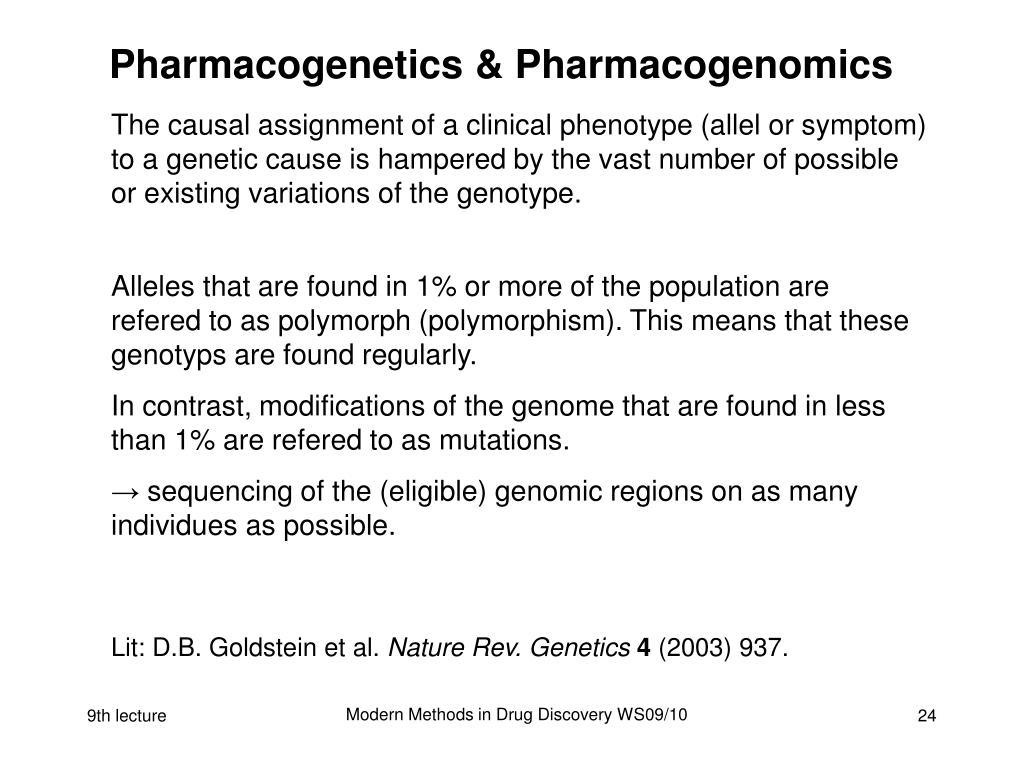 Pharmacogenetics & Pharmacogenomics

The causal assignment of a clinical phenotype (allel or symptom) to a genetic cause is hampered by the vast number of possible or existing variations of the genotype.

Alleles that are found in 1% or more of the population are refered to as polymorph (polymorphism). This means that these genotyps are found regularly.

In contrast, modifications of the genome that are found in less than 1% are refered to as mutations.

→ sequencing of the (eligible) genomic regions on as many individues as possible.

Lit: D.B. Goldstein et al. Nature Rev. Genetics 4 (2003) 937.

9th lecture

Modern Methods in Drug Discovery WS09/10

24